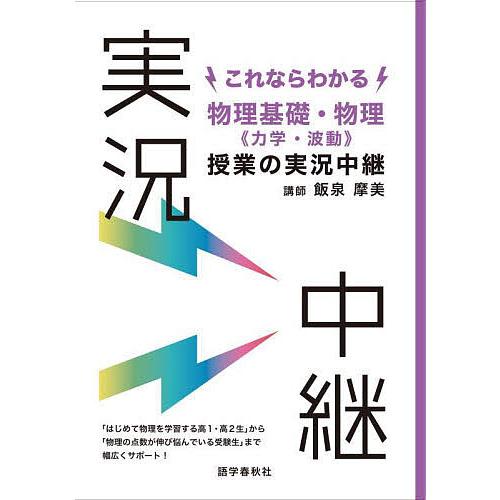 実況

これならわかる
物理基礎・物理
《力学・波動》
授業の実況中継
講師 飯泉 摩美

中継

「はじめて物理を学習する高1・高2生」から
「物理の点数が伸び悩んでいる受験生」まで
幅広くサポート！

語学春秋社